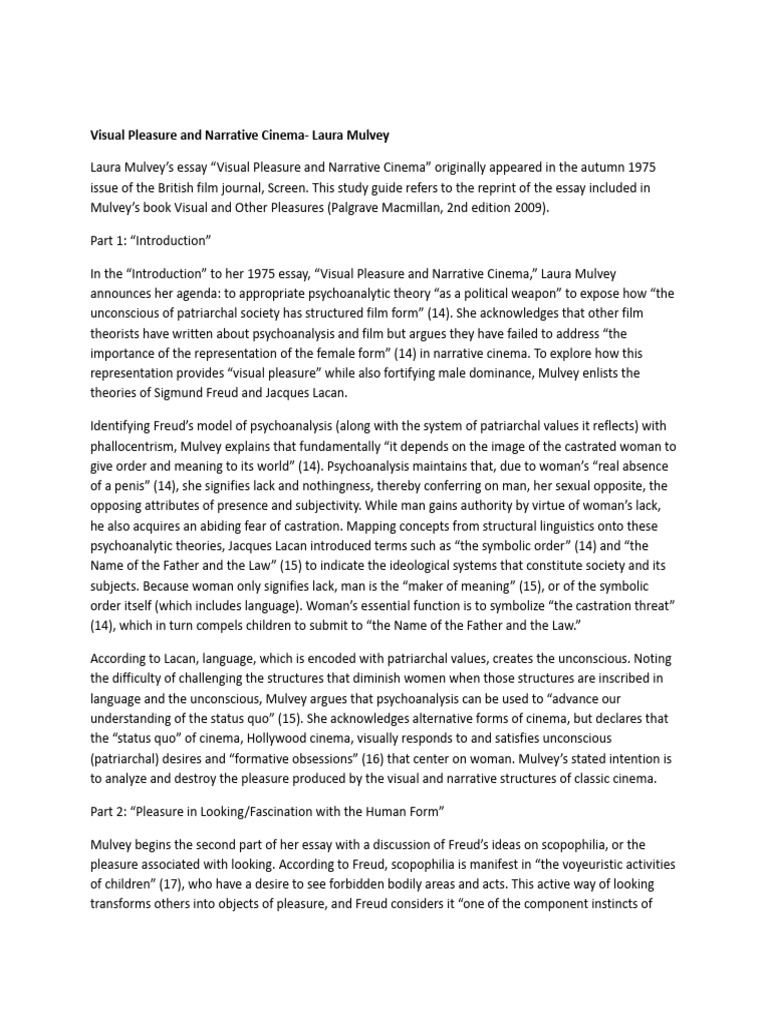 Visual Pleasure and Narrative Cinema- Laura Mulvey

Laura Mulvey's essay "Visual Pleasure and Narrative Cinema" originally appeared in the autumn 1975 issue of the British film journal, Screen. This study guide refers to the reprint of the essay included in Mulvey's book Visual and Other Pleasures (Palgrave Macmillan, 2nd edition 2009).

Part 1: "Introduction"

In the "Introduction" to her 1975 essay, "Visual Pleasure and Narrative Cinema," Laura Mulvey announces her agenda: to appropriate psychoanalytic theory "as a political weapon" to expose how "the unconscious of patriarchal society has structured film form" (14). She acknowledges that other film theorists have written about psychoanalysis and film but argues they have failed to address "the importance of the representation of the female form" (14) in narrative cinema. To explore how this representation provides "visual pleasure" while also fortifying male dominance, Mulvey enlists the theories of Sigmund Freud and Jacques Lacan.

Identifying Freud's model of psychoanalysis (along with the system of patriarchal values it reflects) with phallocentrism, Mulvey explains that fundamentally "it depends on the image of the castrated woman to give order and meaning to its world" (14). Psychoanalysis maintains that, due to woman's "real absence of a penis" (14), she signifies lack and nothingness, thereby conferring on man, her sexual opposite, the opposing attributes of presence and subjectivity. While man gains authority by virtue of woman's lack, he also acquires an abiding fear of castration. Mapping concepts from structural linguistics onto these psychoanalytic theories, Jacques Lacan introduced terms such as "the symbolic order" (14) and "the Name of the Father and the Law" (15) to indicate the ideological systems that constitute society and its subjects. Because woman only signifies lack, man is the "maker of meaning" (15), or of the symbolic order itself (which includes language). Woman's essential function is to symbolize "the castration threat" (14), which in turn compels children to submit to "the Name of the Father and the Law."

According to Lacan, language, which is encoded with patriarchal values, creates the unconscious. Noting the difficulty of challenging the structures that diminish women when those structures are inscribed in language and the unconscious, Mulvey argues that psychoanalysis can be used to "advance our understanding of the status quo" (15). She acknowledges alternative forms of cinema, but declares that the "status quo" of cinema, Hollywood cinema, visually responds to and satisfies unconscious (patriarchal) desires and "formative obsessions" (16) that center on woman. Mulvey's stated intention is to analyze and destroy the pleasure produced by the visual and narrative structures of classic cinema.

Part 2: "Pleasure in Looking/Fascination with the Human Form"

Mulvey begins the second part of her essay with a discussion of Freud's ideas on scopophilia, or the pleasure associated with looking. According to Freud, scopophilia is manifest in "the voyeuristic activities of children" (17), who have a desire to see forbidden bodily areas and acts. This active way of looking transforms others into objects of pleasure, and Freud considers it "one of the component instincts of